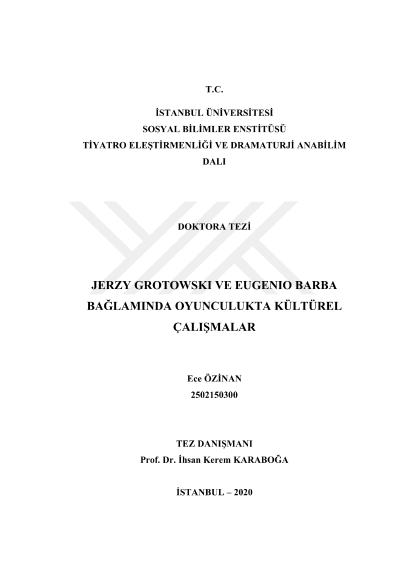 T.C.

İSTANBUL ÜNİVERSİTESİ
SOSYAL BİLİMLER ENSTİTÜSÜ
TİYATRO ELEŞTİRMENLİĞİ VE DRAMATURJİ ANABİLİM DALI

DOKTORA TEZİ

JERZY GROTOWSKI VE EUGENIO BARBA BAĞLAMINDA OYUNCULUKTA KÜLTÜREL ÇALIŞMALAR

Ece ÖZİNAN
2502150300

TEZ DANIŞMANI
Prof. Dr. İhsan Kerem KARABOĞA

İSTANBUL – 2020